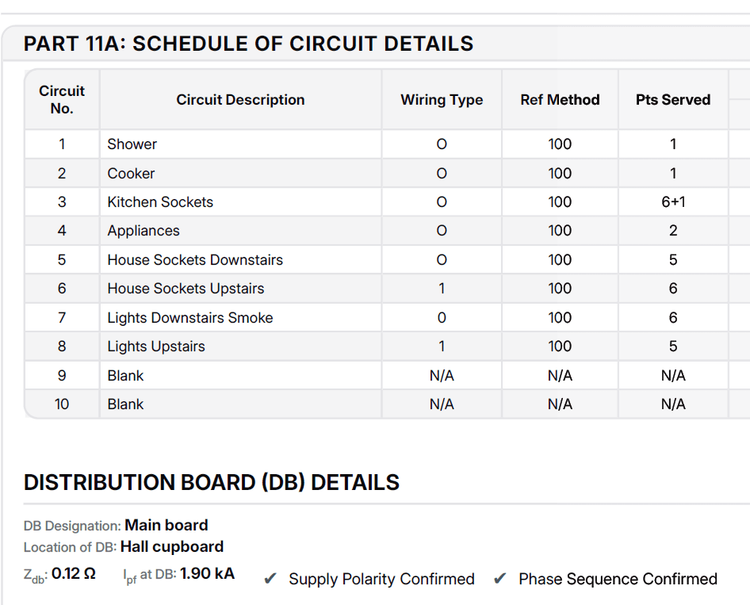 PART 11A: SCHEDULE OF CIRCUIT DETAILS

| Circuit No. | Circuit Description | Wiring Type | Ref Method | Pts Served |
|---|---|---|---|---|
| 1 | Shower | O | 100 | 1 |
| 2 | Cooker | O | 100 | 1 |
| 3 | Kitchen Sockets | O | 100 | 6+1 |
| 4 | Appliances | O | 100 | 2 |
| 5 | House Sockets Downstairs | O | 100 | 5 |
| 6 | House Sockets Upstairs | 1 | 100 | 6 |
| 7 | Lights Downstairs Smoke | 0 | 100 | 6 |
| 8 | Lights Upstairs | 1 | 100 | 5 |
| 9 | Blank | N/A | N/A | N/A |
| 10 | Blank | N/A | N/A | N/A |

DISTRIBUTION BOARD (DB) DETAILS

DB Designation: Main board
Location of DB: Hall cupboard
$Z_{db}$: 0.12 Ω $I_{pf}$ at DB: 1.90 kA ✔ Supply Polarity Confirmed ✔ Phase Sequence Confirmed